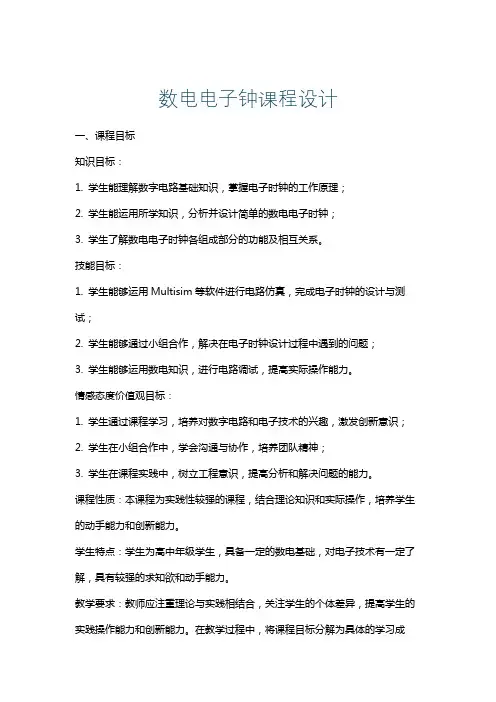 数电电子钟课程设计

一、课程目标

知识目标：

1. 学生能理解数字电路基础知识，掌握电子时钟的工作原理；

2. 学生能运用所学知识，分析并设计简单的数电电子时钟；

3. 学生了解数电电子时钟各组成部分的功能及相互关系。

技能目标：

1. 学生能够运用 Multisim 等软件进行电路仿真，完成电子时钟的设计与测试；

2. 学生能够通过小组合作，解决在电子时钟设计过程中遇到的问题；

3. 学生能够运用数电知识，进行电路调试，提高实际操作能力。

情感态度价值观目标：

1. 学生通过课程学习，培养对数字电路和电子技术的兴趣，激发创新意识；

2. 学生在小组合作中，学会沟通与协作，培养团队精神；

3. 学生在课程实践中，树立工程意识，提高分析和解决问题的能力。

课程性质：本课程为实践性较强的课程，结合理论知识和实际操作，培养学生的动手能力和创新能力。

学生特点：学生为高中年级学生，具备一定的数电基础，对电子技术有一定了解，具有较强的求知欲和动手能力。

教学要求：教师应注重理论与实践相结合，关注学生的个体差异，提高学生的实践操作能力和创新能力。在教学过程中，将课程目标分解为具体的学习成